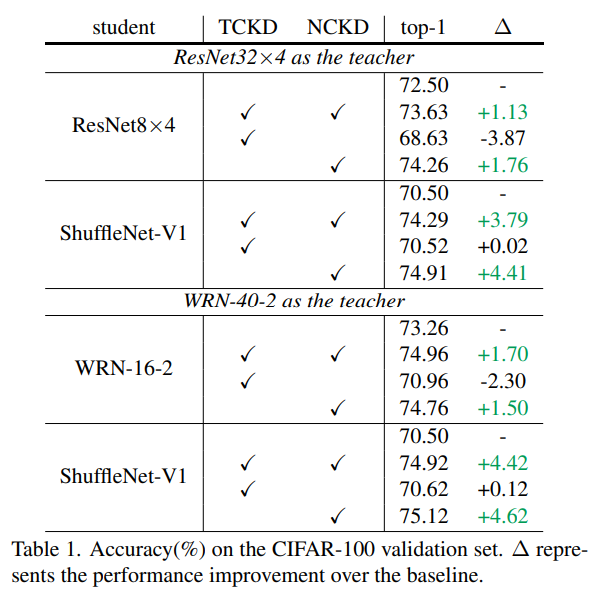 | student | TCKD | NCKD | top-1 | $\Delta$ |
|---|---|---|---|---|
| *ResNet32×4 as the teacher* | | | | |
| ResNet8×4 | | | 72.50 | - |
| | ✓ | ✓ | 73.63 | +1.13 |
| | ✓ | | 68.63 | -3.87 |
| | | ✓ | 74.26 | +1.76 |
| ShuffleNet-V1 | | | 70.50 | - |
| | ✓ | ✓ | 74.29 | +3.79 |
| | ✓ | | 70.52 | +0.02 |
| | | ✓ | 74.91 | +4.41 |
| *WRN-40-2 as the teacher* | | | | |
| WRN-16-2 | | | 73.26 | - |
| | ✓ | ✓ | 74.96 | +1.70 |
| | ✓ | | 70.96 | -2.30 |
| | | ✓ | 74.76 | +1.50 |
| ShuffleNet-V1 | | | 70.50 | - |
| | ✓ | ✓ | 74.92 | +4.42 |
| | ✓ | | 70.62 | +0.12 |
| | | ✓ | 75.12 | +4.62 |

Table 1. Accuracy(%) on the CIFAR-100 validation set. $\Delta$ represents the performance improvement over the baseline.